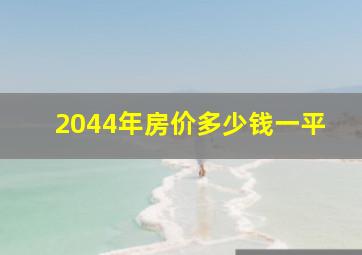 2044年房价多少钱一平